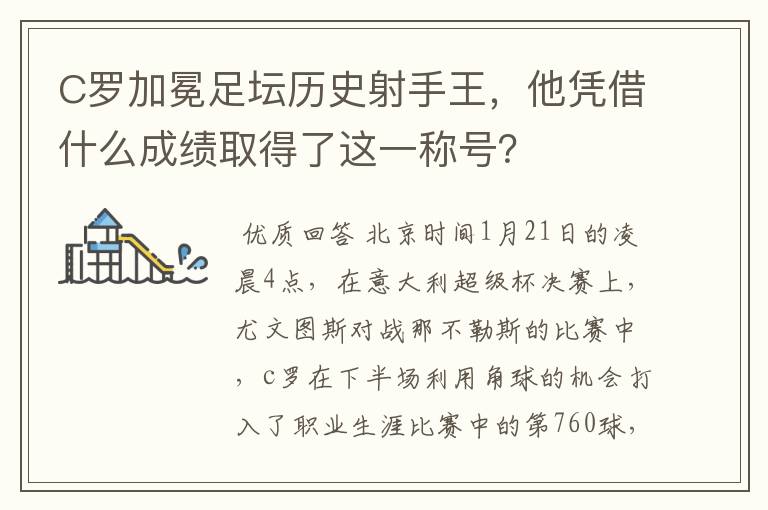 C罗加冕足坛历史射手王，他凭借什么成绩取得了这一称号？

优质回答 北京时间1月21日的凌晨4点，在意大利超级杯决赛上，尤文图斯对战那不勒斯的比赛中，C罗在下半场利用角球的机会打入了职业生涯比赛中的第760球，